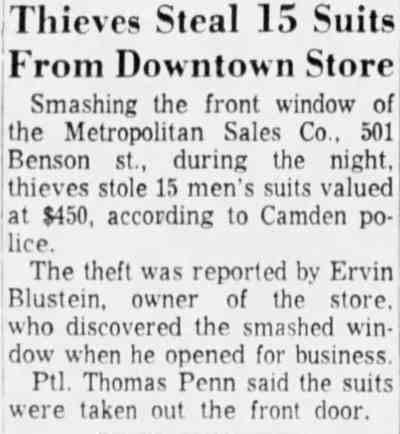 Thieves Steal 15 Suits From Downtown Store

Smashing the front window of the Metropolitan Sales Co., 501 Benson st., during the night, thieves stole 15 men's suits valued at $450, according to Camden police.

The theft was reported by Ervin Blustein, owner of the store, who discovered the smashed window when he opened for business.

Ptl. Thomas Penn said the suits were taken out the front door.